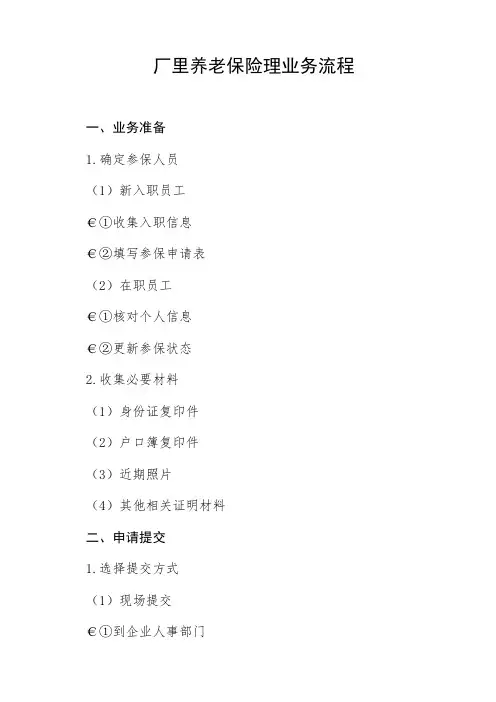 厂里养老保险理业务流程

一、业务准备

1.确定参保人员

（1）新入职员工

€①收集入职信息

€②填写参保申请表

（2）在职员工

€①核对个人信息

€②更新参保状态

2.收集必要材料

（1）身份证复印件

（2）户口簿复印件

（3）近期照片

（4）其他相关证明材料

二、申请提交

1.选择提交方式

（1）现场提交

€①到企业人事部门